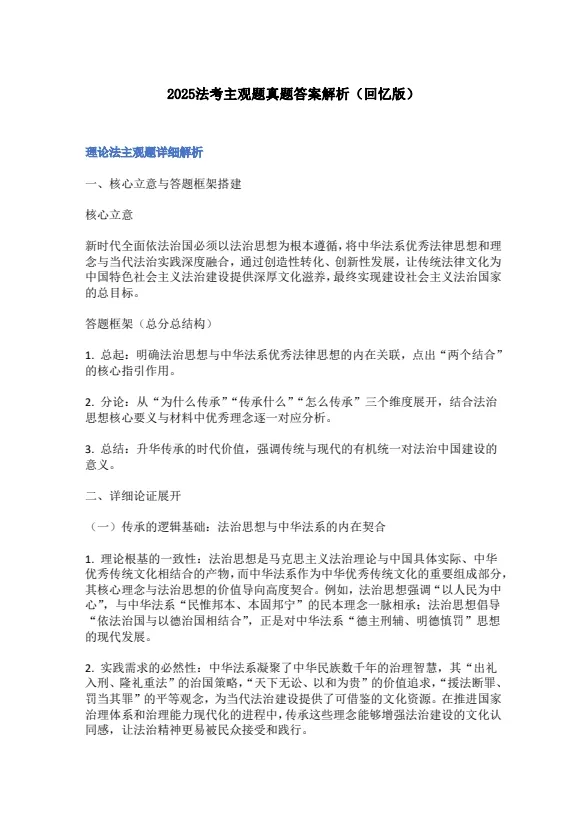 2025法考主观题真题答案解析（回忆版）

理论法主观题详细解析

一、核心立意与答题框架搭建

核心立意

新时代全面依法治国必须以法治思想为根本遵循，将中华法系优秀法律思想和理念与当代法治实践深度融合，通过创造性转化、创新性发展，让传统法律文化为中国特色社会主义法治建设提供深厚文化滋养，最终实现建设社会主义法治国家的总目标。

答题框架（总分总结构）

1. 总起：明确法治思想与中华法系优秀法律思想的内在关联，点出“两个结合”的核心指引作用。

2. 分论：从“为什么传承”“传承什么”“怎么传承”三个维度展开，结合法治思想核心要义与材料中优秀理念逐一对应分析。

3. 总结：升华传承的时代价值，强调传统与现代的有机统一对法治中国建设的意义。

二、详细论证展开

（一）传承的逻辑基础：法治思想与中华法系的内在契合

1. 理论根基的一致性：法治思想是马克思主义法治理论与中国具体实际、中华优秀传统文化相结合的产物，而中华法系作为中华优秀传统文化的重要组成部分，其核心理念与法治思想的价值导向高度契合。例如，法治思想强调“以人民为中心”，与中华法系“民惟邦本、本固邦宁”的民本理念一脉相承；法治思想倡导“依法治国与以德治国相结合”，正是对中华法系“德主刑辅、明德慎罚”思想的现代发展。

2. 实践需求的必然性：中华法系凝聚了中华民族数千年的治理智慧，其“出礼入刑、隆礼重法”的治国策略，“天下无讼、以和为贵”的价值追求，“援法断罪、罚当其罪”的平等观念，为当代法治建设提供了可借鉴的文化资源。在推进国家治理体系和治理能力现代化的进程中，传承这些理念能够增强法治建设的文化认同感，让法治精神更易被民众接受和践行。